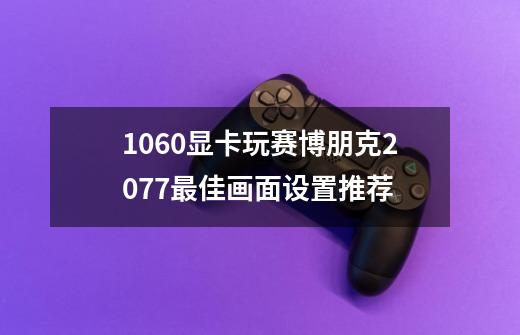 1060显卡玩赛博朋克2077最佳画面设置推荐